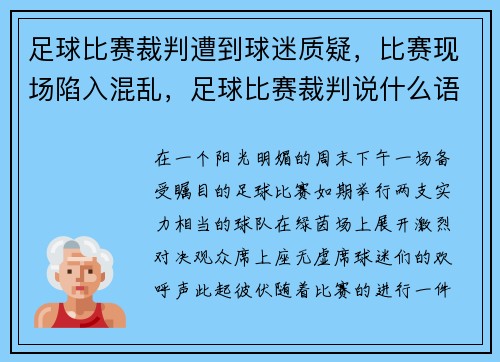 足球比赛裁判遭到球迷质疑，比赛现场陷入混乱，足球比赛裁判说什么语

在一个阳光明媚的周末下午一场备受瞩目的足球比赛如期举行两支实力相当的球队在绿茵场上展开激烈对决观众席上座无虚席球迷们的欢呼声此起彼伏随着比赛的进行一件